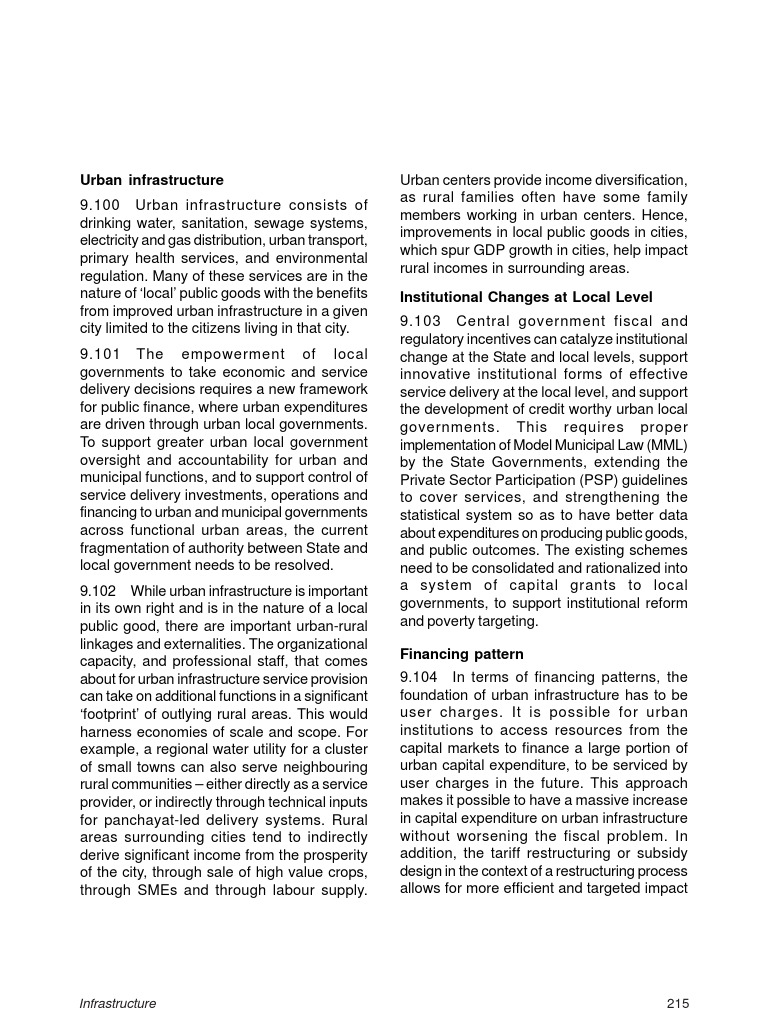 Urban infrastructure

9.100 Urban infrastructure consists of drinking water, sanitation, sewage systems, electricity and gas distribution, urban transport, primary health services, and environmental regulation. Many of these services are in the nature of 'local' public goods with the benefits from improved urban infrastructure in a given city limited to the citizens living in that city.

9.101 The empowerment of local governments to take economic and service delivery decisions requires a new framework for public finance, where urban expenditures are driven through urban local governments. To support greater urban local government oversight and accountability for urban and municipal functions, and to support control of service delivery investments, operations and financing to urban and municipal governments across functional urban areas, the current fragmentation of authority between State and local government needs to be resolved.

9.102 While urban infrastructure is important in its own right and is in the nature of a local public good, there are important urban-rural linkages and externalities. The organizational capacity, and professional staff, that comes about for urban infrastructure service provision can take on additional functions in a significant 'footprint' of outlying rural areas. This would harness economies of scale and scope. For example, a regional water utility for a cluster of small towns can also serve neighbouring rural communities – either directly as a service provider, or indirectly through technical inputs for panchayat-led delivery systems. Rural areas surrounding cities tend to indirectly derive significant income from the prosperity of the city, through sale of high value crops, through SMEs and through labour supply. Urban centers provide income diversification, as rural families often have some family members working in urban centers. Hence, improvements in local public goods in cities, which spur GDP growth in cities, help impact rural incomes in surrounding areas.

Institutional Changes at Local Level

9.103 Central government fiscal and regulatory incentives can catalyze institutional change at the State and local levels, support innovative institutional forms of effective service delivery at the local level, and support the development of credit worthy urban local governments. This requires proper implementation of Model Municipal Law (MML) by the State Governments, extending the Private Sector Participation (PSP) guidelines to cover services, and strengthening the statistical system so as to have better data about expenditures on producing public goods, and public outcomes. The existing schemes need to be consolidated and rationalized into a system of capital grants to local governments, to support institutional reform and poverty targeting.

Financing pattern

9.104 In terms of financing patterns, the foundation of urban infrastructure has to be user charges. It is possible for urban institutions to access resources from the capital markets to finance a large portion of urban capital expenditure, to be serviced by user charges in the future. This approach makes it possible to have a massive increase in capital expenditure on urban infrastructure without worsening the fiscal problem. In addition, the tariff restructuring or subsidy design in the context of a restructuring process allows for more efficient and targeted impact

Infrastructure

215